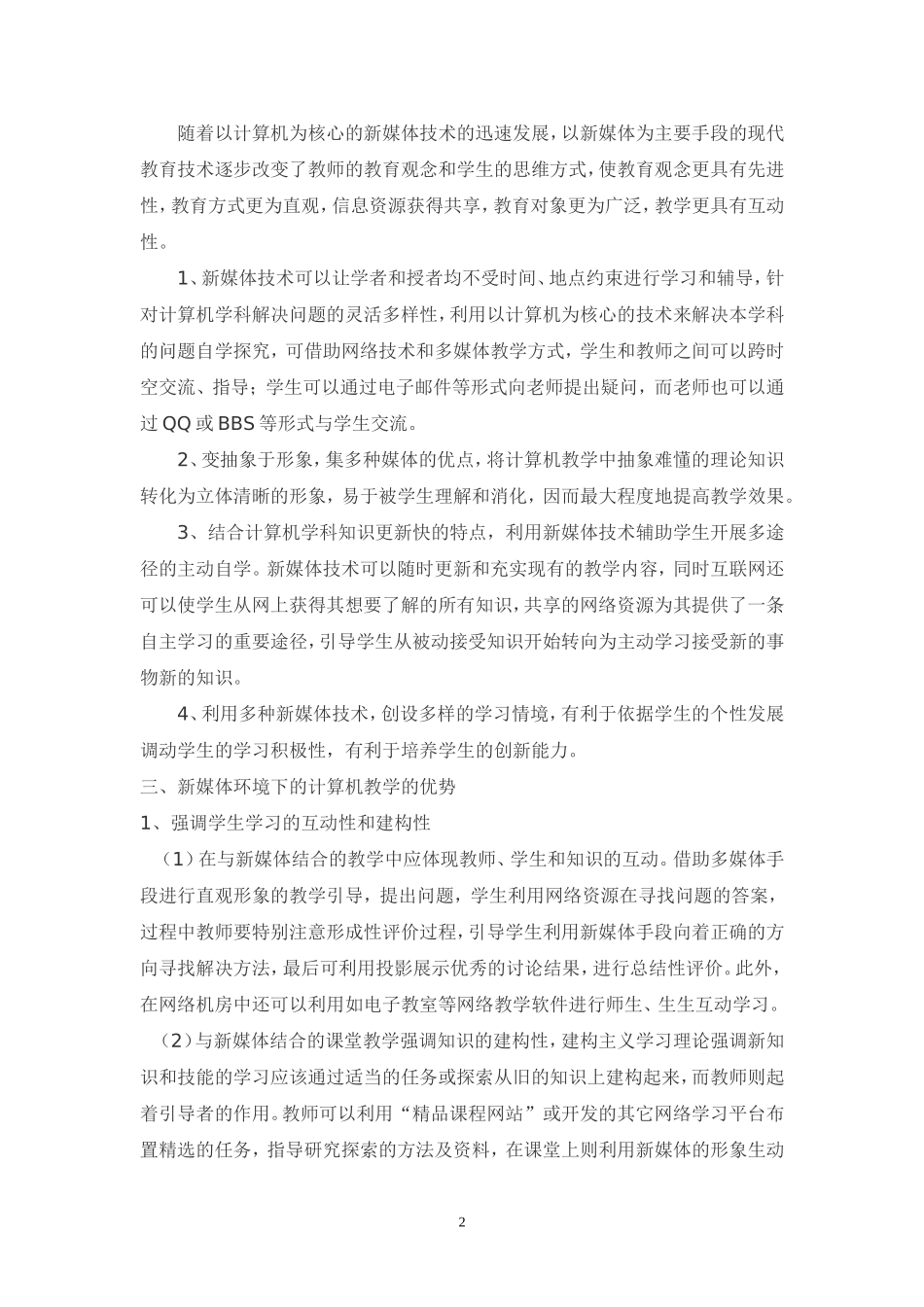 随着以计算机为核心的新媒体技术的迅速发展，以新媒体为主要手段的现代教育技术逐步改变了教师的教育观念和学生的思维方式，使教育观念更具有先进性，教育方式更为直观，信息资源获得共享，教育对象更为广泛，教学更具有互动性。

1、新媒体技术可以让学者和授者均不受时间、地点约束进行学习和辅导，针对计算机学科解决问题的灵活多样性，利用以计算机为核心的技术来解决本学科的问题自学探究，可借助网络技术和多媒体教学方式，学生和教师之间可以跨时空交流、指导；学生可以通过电子邮件等形式向老师提出疑问，而老师也可以通过 QQ 或 BBS 等形式与学生交流。

2、变抽象于形象，集多种媒体的优点，将计算机教学中抽象难懂的理论知识转化为立体清晰的形象，易于被学生理解和消化，因而最大程度地提高教学效果。

3、结合计算机学科知识更新快的特点，利用新媒体技术辅助学生开展多途径的主动自学。新媒体技术可以随时更新和充实现有的教学内容，同时互联网还可以使学生从网上获得其想要了解的所有知识，共享的网络资源为其提供了一条自主学习的重要途径，引导学生从被动接受知识开始转向为主动学习接受新的事物新的知识。

4、利用多种新媒体技术，创设多样的学习情境，有利于依据学生的个性发展调动学生的学习积极性，有利于培养学生的创新能力。

三、新媒体环境下的计算机教学的优势

1、强调学生学习的互动性和建构性

（1）在与新媒体结合的教学中应体现教师、学生和知识的互动。借助多媒体手段进行直观形象的教学引导，提出问题，学生利用网络资源在寻找问题的答案，过程中教师要特别注意形成性评价过程，引导学生利用新媒体手段向着正确的方向寻找解决方法，最后可利用投影展示优秀的讨论结果，进行总结性评价。此外，在网络机房中还可以利用如电子教室等网络教学软件进行师生、生生互动学习。

（2）与新媒体结合的课堂教学强调知识的建构性，建构主义学习理论强调新知识和技能的学习应该通过适当的任务或探索从旧的知识上建构起来，而教师则起着引导者的作用。教师可以利用“精品课程网站”或开发的其它网络学习平台布置精选的任务，指导研究探索的方法及资料，在课堂上则利用新媒体的形象生动

2